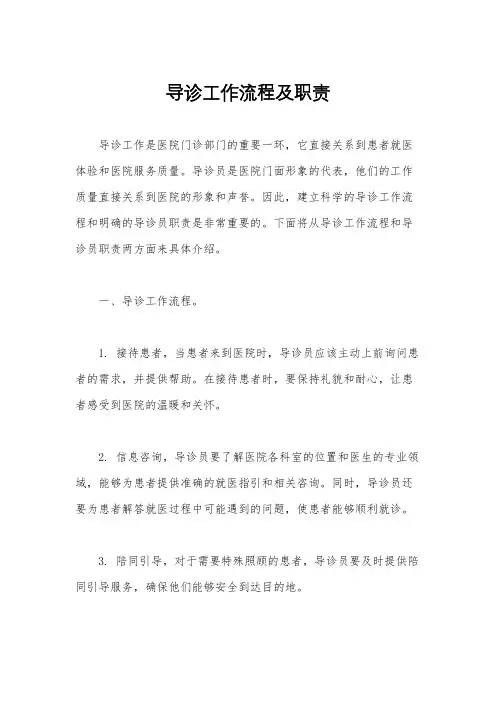 导诊工作流程及职责

导诊工作是医院门诊部门的重要一环，它直接关系到患者就医体验和医院服务质量。导诊员是医院门面形象的代表，他们的工作质量直接关系到医院的形象和声誉。因此，建立科学的导诊工作流程和明确的导诊员职责是非常重要的。下面将从导诊工作流程和导诊员职责两方面来具体介绍。

一、导诊工作流程。

1. 接待患者，当患者来到医院时，导诊员应该主动上前询问患者的需求，并提供帮助。在接待患者时，要保持礼貌和耐心，让患者感受到医院的温暖和关怀。

2. 信息咨询，导诊员要了解医院各科室的位置和医生的专业领域，能够为患者提供准确的就医指引和相关咨询。同时，导诊员还要为患者解答就医过程中可能遇到的问题，使患者能够顺利就诊。

3. 陪同引导，对于需要特殊照顾的患者，导诊员要及时提供陪同引导服务，确保他们能够安全到达目的地。